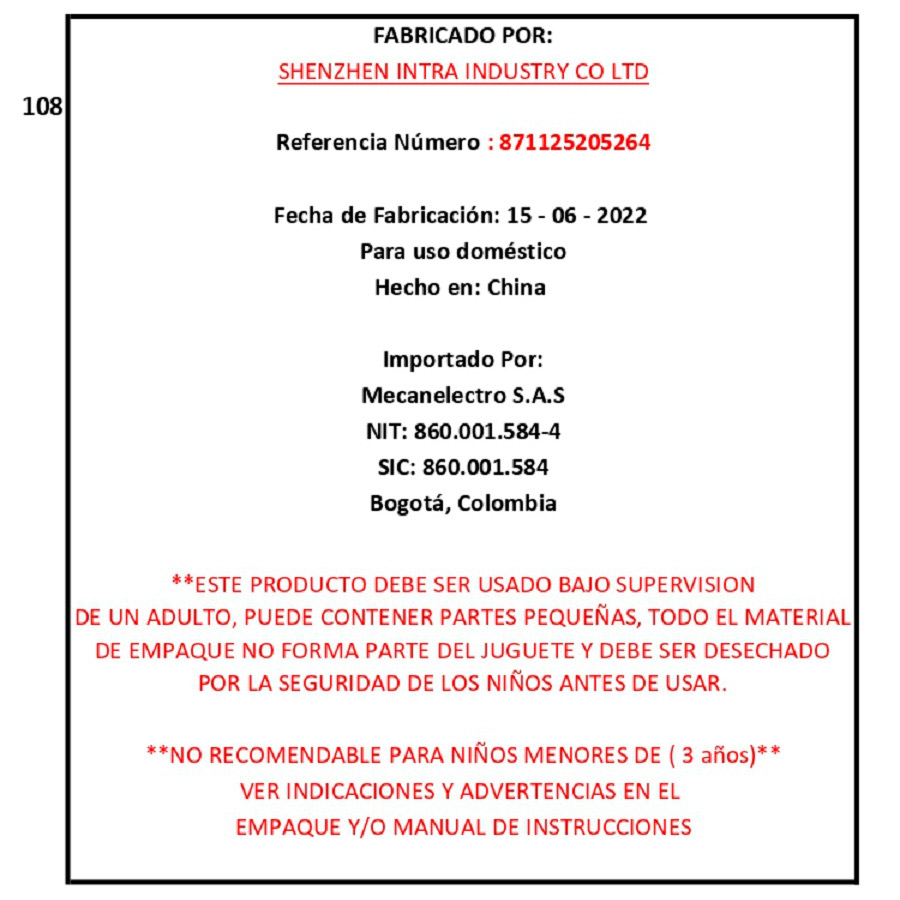 108

FABRICADO POR:
SHENZHEN INTRA INDUSTRY CO LTD

Referencia Número : 871125205264

Fecha de Fabricación: 15 - 06 - 2022
Para uso doméstico
Hecho en: China

Importado Por:
Mecanelectro S.A.S
NIT: 860.001.584-4
SIC: 860.001.584
Bogotá, Colombia

**ESTE PRODUCTO DEBE SER USADO BAJO SUPERVISION DE UN ADULTO, PUEDE CONTENER PARTES PEQUEÑAS, TODO EL MATERIAL DE EMPAQUE NO FORMA PARTE DEL JUGUETE Y DEBE SER DESECHADO POR LA SEGURIDAD DE LOS NIÑOS ANTES DE USAR.

**NO RECOMENDABLE PARA NIÑOS MENORES DE ( 3 años)**
VER INDICACIONES Y ADVERTENCIAS EN EL EMPAQUE Y/O MANUAL DE INSTRUCCIONES